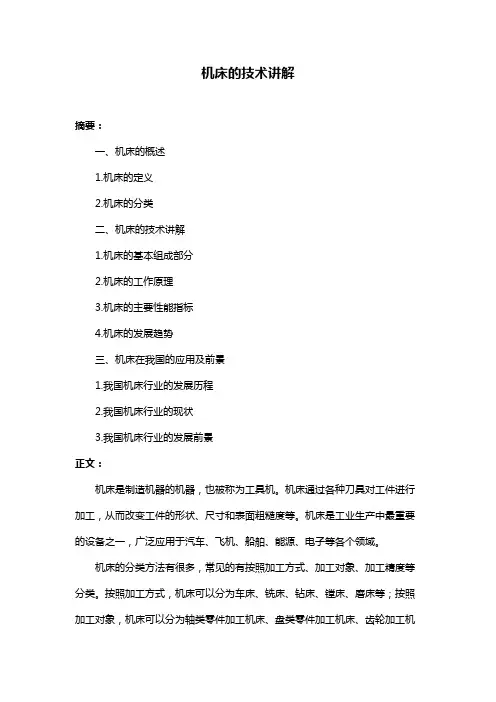 机床的技术讲解

摘要：

一、机床的概述

1.机床的定义

2.机床的分类

二、机床的技术讲解

1.机床的基本组成部分

2.机床的工作原理

3.机床的主要性能指标

4.机床的发展趋势

三、机床在我国的应用及前景

1.我国机床行业的发展历程

2.我国机床行业的现状

3.我国机床行业的发展前景

正文：

机床是制造机器的机器，也被称为工具机。机床通过各种刀具对工件进行加工，从而改变工件的形状、尺寸和表面粗糙度等。机床是工业生产中最重要的设备之一，广泛应用于汽车、飞机、船舶、能源、电子等各个领域。

机床的分类方法有很多，常见的有按照加工方式、加工对象、加工精度等分类。按照加工方式，机床可以分为车床、铣床、钻床、镗床、磨床等；按照加工对象，机床可以分为轴类零件加工机床、盘类零件加工机床、齿轮加工机